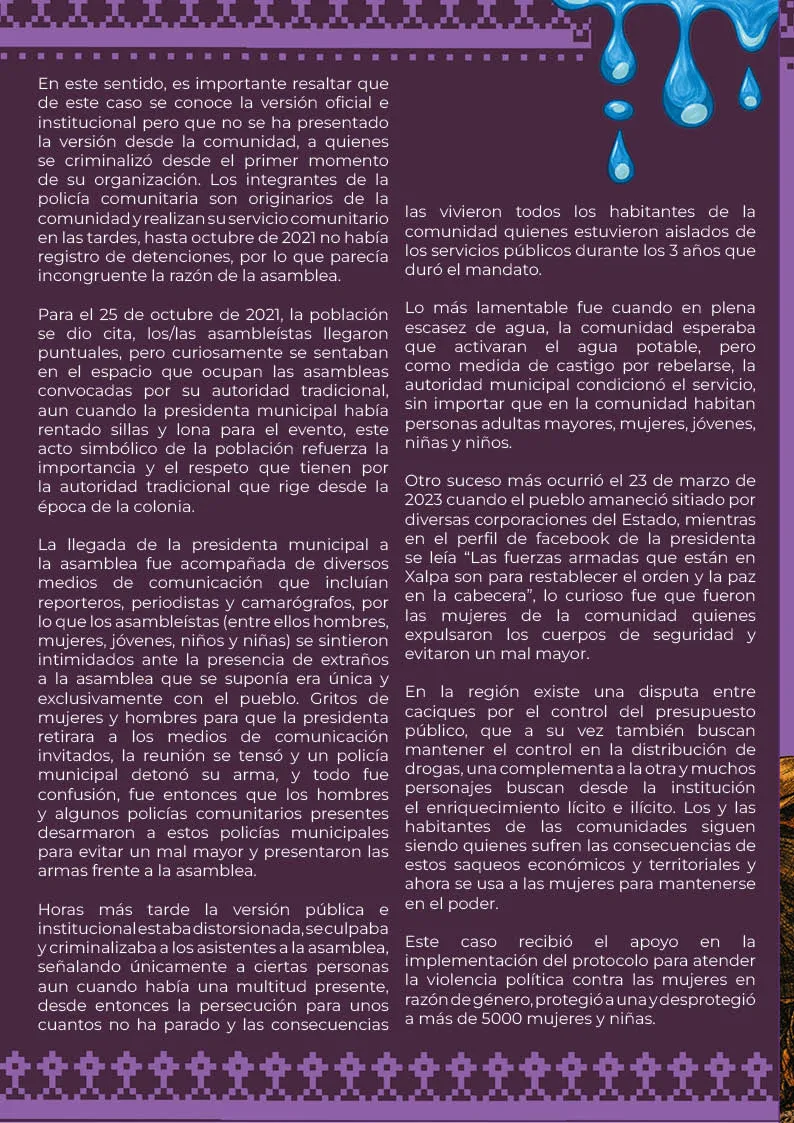 En este sentido, es importante resaltar que de este caso se conoce la versión oficial e institucional pero que no se ha presentado la versión desde la comunidad, a quienes se criminalizó desde el primer momento de su organización. Los integrantes de la policía comunitaria son originarios de la comunidad y realizan su servicio comunitario en las tardes, hasta octubre de 2021 no había registro de detenciones, por lo que parecía incongruente la razón de la asamblea.

Para el 25 de octubre de 2021, la población se dio cita, los/las asambleístas llegaron puntuales, pero curiosamente se sentaban en el espacio que ocupan las asambleas convocadas por su autoridad tradicional, aun cuando la presidenta municipal había rentado sillas y lona para el evento, este acto simbólico de la población refuerza la importancia y el respeto que tienen por la autoridad tradicional que rige desde la época de la colonia.

La llegada de la presidenta municipal a la asamblea fue acompañada de diversos medios de comunicación que incluían reporteros, periodistas y camarógrafos, por lo que los asambleístas (entre ellos hombres, mujeres, jóvenes, niños y niñas) se sintieron intimidados ante la presencia de extraños a la asamblea que se suponía era única y exclusivamente con el pueblo. Gritos de mujeres y hombres para que la presidenta retirara a los medios de comunicación invitados, la reunión se tensó y un policía municipal detonó su arma, y todo fue confusión, fue entonces que los hombres y algunos policías comunitarios presentes desarmaron a estos policías municipales para evitar un mal mayor y presentaron las armas frente a la asamblea.

Horas más tarde la versión pública e institucional estaba distorsionada, se culpaba y criminalizaba a los asistentes a la asamblea, señalando únicamente a ciertas personas aun cuando había una multitud presente, desde entonces la persecución para unos cuantos no ha parado y las consecuencias las vivieron todos los habitantes de la comunidad quienes estuvieron aislados de los servicios públicos durante los 3 años que duró el mandato.

Lo más lamentable fue cuando en plena escasez de agua, la comunidad esperaba que activaran el agua potable, pero como medida de castigo por rebelarse, la autoridad municipal condicionó el servicio, sin importar que en la comunidad habitan personas adultas mayores, mujeres, jóvenes, niñas y niños.

Otro suceso más ocurrió el 23 de marzo de 2023 cuando el pueblo amaneció sitiado por diversas corporaciones del Estado, mientras en el perfil de facebook de la presidenta se leía “Las fuerzas armadas que están en Xalpa son para restablecer el orden y la paz en la cabecera”, lo curioso fue que fueron las mujeres de la comunidad quienes expulsaron los cuerpos de seguridad y evitaron un mal mayor.

En la región existe una disputa entre caciques por el control del presupuesto público, que a su vez también buscan mantener el control en la distribución de drogas, una complementa a la otra y muchos personajes buscan desde la institución el enriquecimiento lícito e ilícito. Los y las habitantes de las comunidades siguen siendo quienes sufren las consecuencias de estos saqueos económicos y territoriales y ahora se usa a las mujeres para mantenerse en el poder.

Este caso recibió el apoyo en la implementación del protocolo para atender la violencia política contra las mujeres en razón de género, protegió a una y desprotegió a más de 5000 mujeres y niñas.